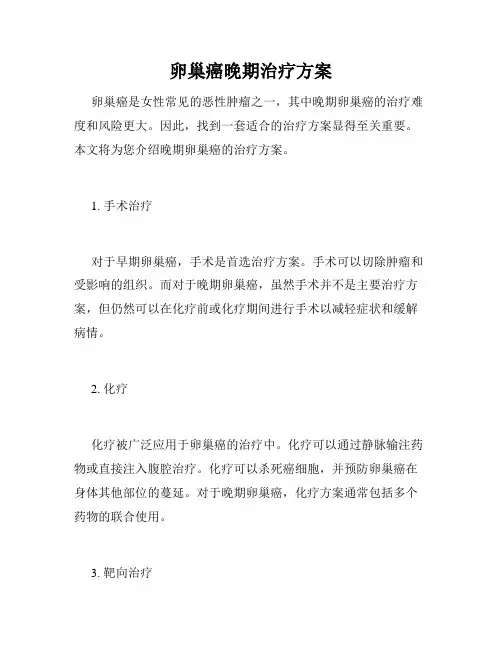 卵巢癌晚期治疗方案

卵巢癌是女性常见的恶性肿瘤之一，其中晚期卵巢癌的治疗难度和风险更大。因此，找到一套适合的治疗方案显得至关重要。本文将为您介绍晚期卵巢癌的治疗方案。

1. 手术治疗

对于早期卵巢癌，手术是首选治疗方案。手术可以切除肿瘤和受影响的组织。而对于晚期卵巢癌，虽然手术并不是主要治疗方案，但仍然可以在化疗前或化疗期间进行手术以减轻症状和缓解病情。

2. 化疗

化疗被广泛应用于卵巢癌的治疗中。化疗可以通过静脉输注药物或直接注入腹腔治疗。化疗可以杀死癌细胞，并预防卵巢癌在身体其他部位的蔓延。对于晚期卵巢癌，化疗方案通常包括多个药物的联合使用。

3. 靶向治疗